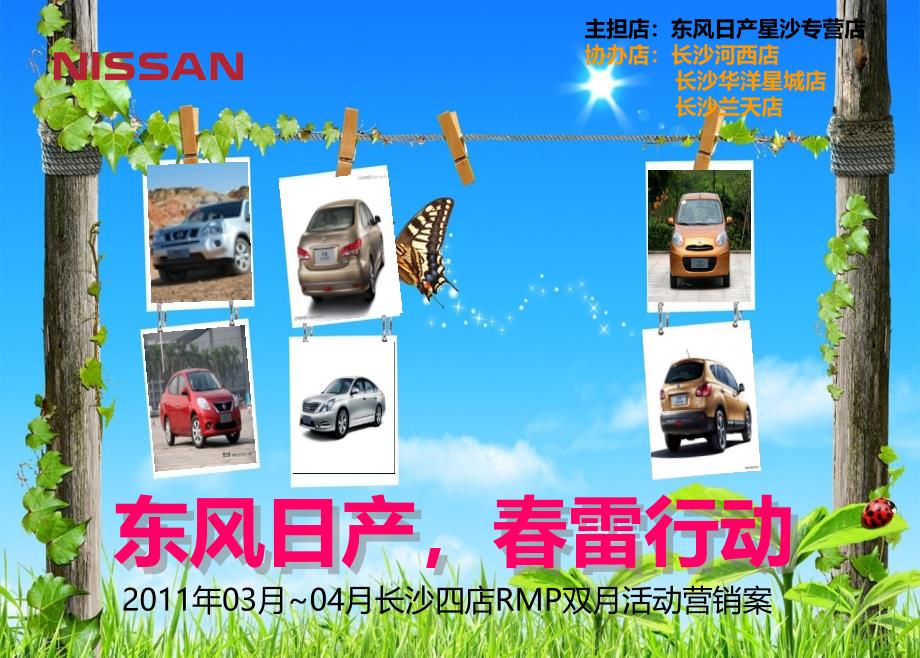 NISSAN

主担店：东风日产星沙专营店
协办店：长沙河西店
长沙华洋星城店
长沙兰天店

东风日产，春雷行动

2011年03月~04月长沙四店RMP双月活动营销案